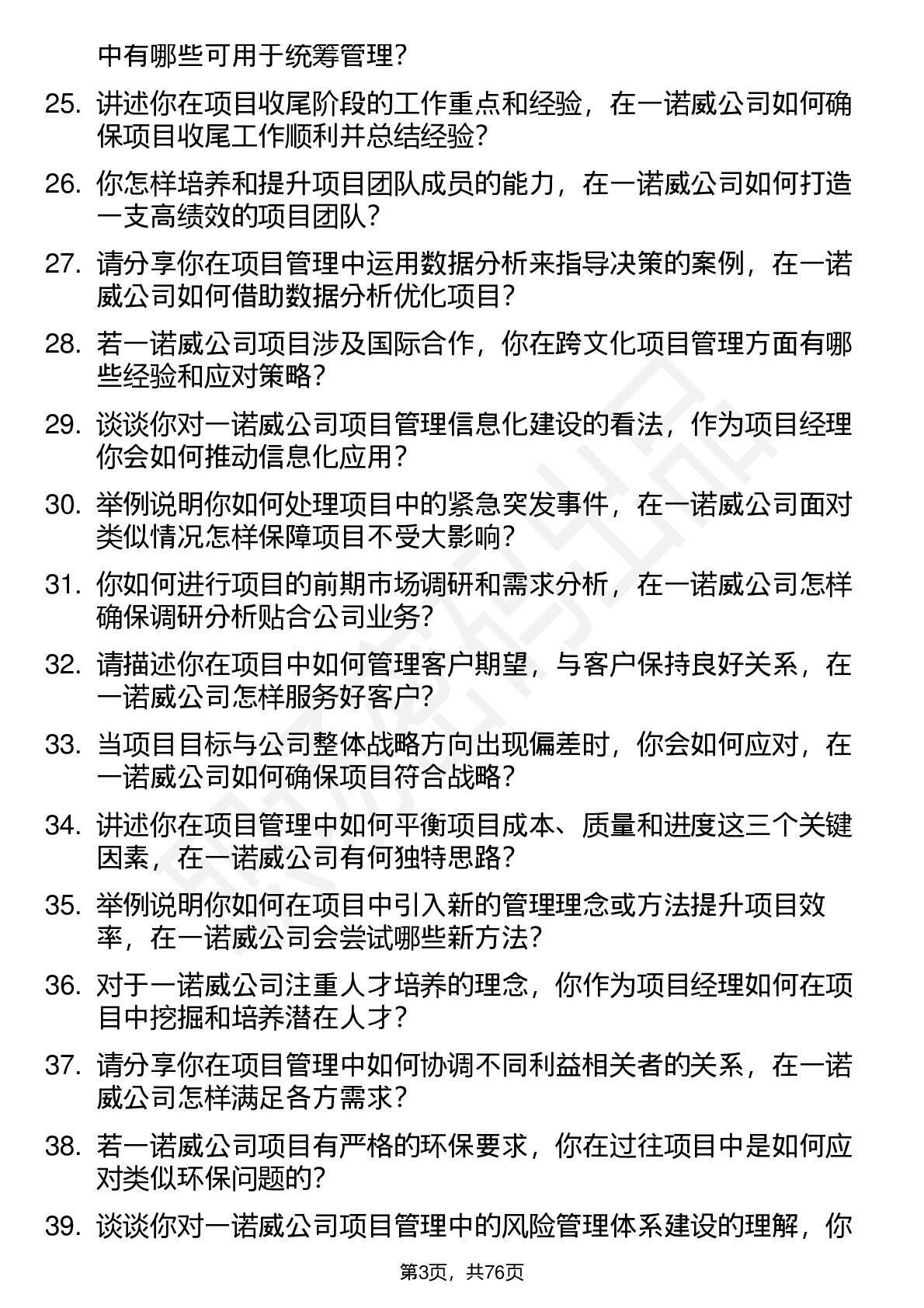 中有哪些可用于统筹管理？

25. 讲述你在项目收尾阶段的工作重点和经验，在一诺威公司如何确保项目收尾工作顺利并总结经验？

26. 你怎样培养和提升项目团队成员的能力，在一诺威公司如何打造一支高绩效的项目团队？

27. 请分享你在项目管理中运用数据分析来指导决策的案例，在一诺威公司如何借助数据分析优化项目？

28. 若一诺威公司项目涉及国际合作，你在跨文化项目管理方面有哪些经验和应对策略？

29. 谈谈你对一诺威公司项目管理信息化建设的看法，作为项目经理你会如何推动信息化应用？

30. 举例说明你如何处理项目中的紧急突发事件，在一诺威公司面对类似情况怎样保障项目不受大影响？

31. 你如何进行项目的前期市场调研和需求分析，在一诺威公司怎样确保调研分析贴合公司业务？

32. 请描述你在项目中如何管理客户期望，与客户保持良好关系，在一诺威公司怎样服务好客户？

33. 当项目目标与公司整体战略方向出现偏差时，你会如何应对，在一诺威公司如何确保项目符合战略？

34. 讲述你在项目管理中如何平衡项目成本、质量和进度这三个关键因素，在一诺威公司有何独特思路？

35. 举例说明你如何在项目中引入新的管理理念或方法提升项目效率，在一诺威公司会尝试哪些新方法？

36. 对于一诺威公司注重人才培养的理念，你作为项目经理如何在项目中挖掘和培养潜在人才？

37. 请分享你在项目管理中如何协调不同利益相关者的关系，在一诺威公司怎样满足各方需求？

38. 若一诺威公司项目有严格的环保要求，你在过往项目中是如何应对类似环保问题的？

39. 谈谈你对一诺威公司项目管理中的风险管理体系建设的理解，你

第3页，共76页